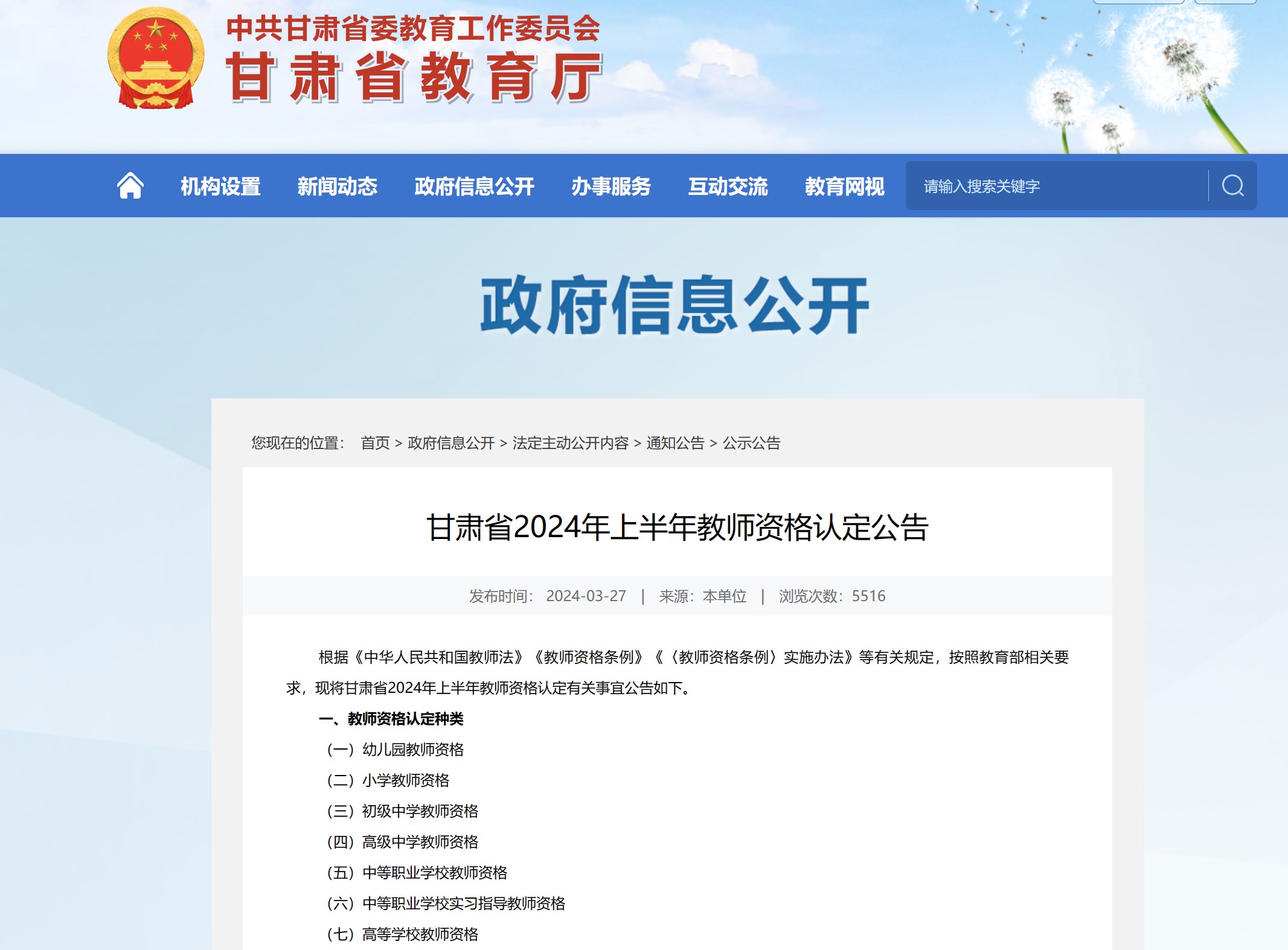 中共甘肃省委教育工作委员会
甘肃省教育厅

机构设置 新闻动态 政府信息公开 办事服务 互动交流 教育网视 请输入搜索关键字

政府信息公开

您现在的位置： 首页 > 政府信息公开 > 法定主动公开内容 > 通知公告 > 公示公告

甘肃省2024年上半年教师资格认定公告

发布时间： 2024-03-27 | 来源：本单位 | 浏览次数：5516

根据《中华人民共和国教师法》《教师资格条例》《〈教师资格条例〉实施办法》等有关规定，按照教育部相关要求，现将甘肃省2024年上半年教师资格认定有关事宜公告如下。

一、教师资格认定种类

（一）幼儿园教师资格

（二）小学教师资格

（三）初级中学教师资格

（四）高级中学教师资格

（五）中等职业学校教师资格

（六）中等职业学校实习指导教师资格

（七）高等学校教师资格